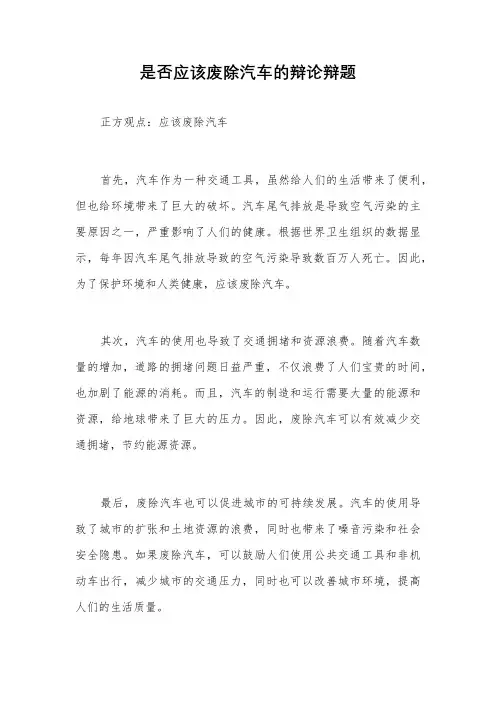 是否应该废除汽车的辩论辩题

正方观点：应该废除汽车

首先，汽车作为一种交通工具，虽然给人们的生活带来了便利，但也给环境带来了巨大的破坏。汽车尾气排放是导致空气污染的主要原因之一，严重影响了人们的健康。根据世界卫生组织的数据显示，每年因汽车尾气排放导致的空气污染导致数百万人死亡。因此，为了保护环境和人类健康，应该废除汽车。

其次，汽车的使用也导致了交通拥堵和资源浪费。随着汽车数量的增加，道路的拥堵问题日益严重，不仅浪费了人们宝贵的时间，也加剧了能源的消耗。而且，汽车的制造和运行需要大量的能源和资源，给地球带来了巨大的压力。因此，废除汽车可以有效减少交通拥堵，节约能源资源。

最后，废除汽车也可以促进城市的可持续发展。汽车的使用导致了城市的扩张和土地资源的浪费，同时也带来了噪音污染和社会安全隐患。如果废除汽车，可以鼓励人们使用公共交通工具和非机动车出行，减少城市的交通压力，同时也可以改善城市环境，提高人们的生活质量。